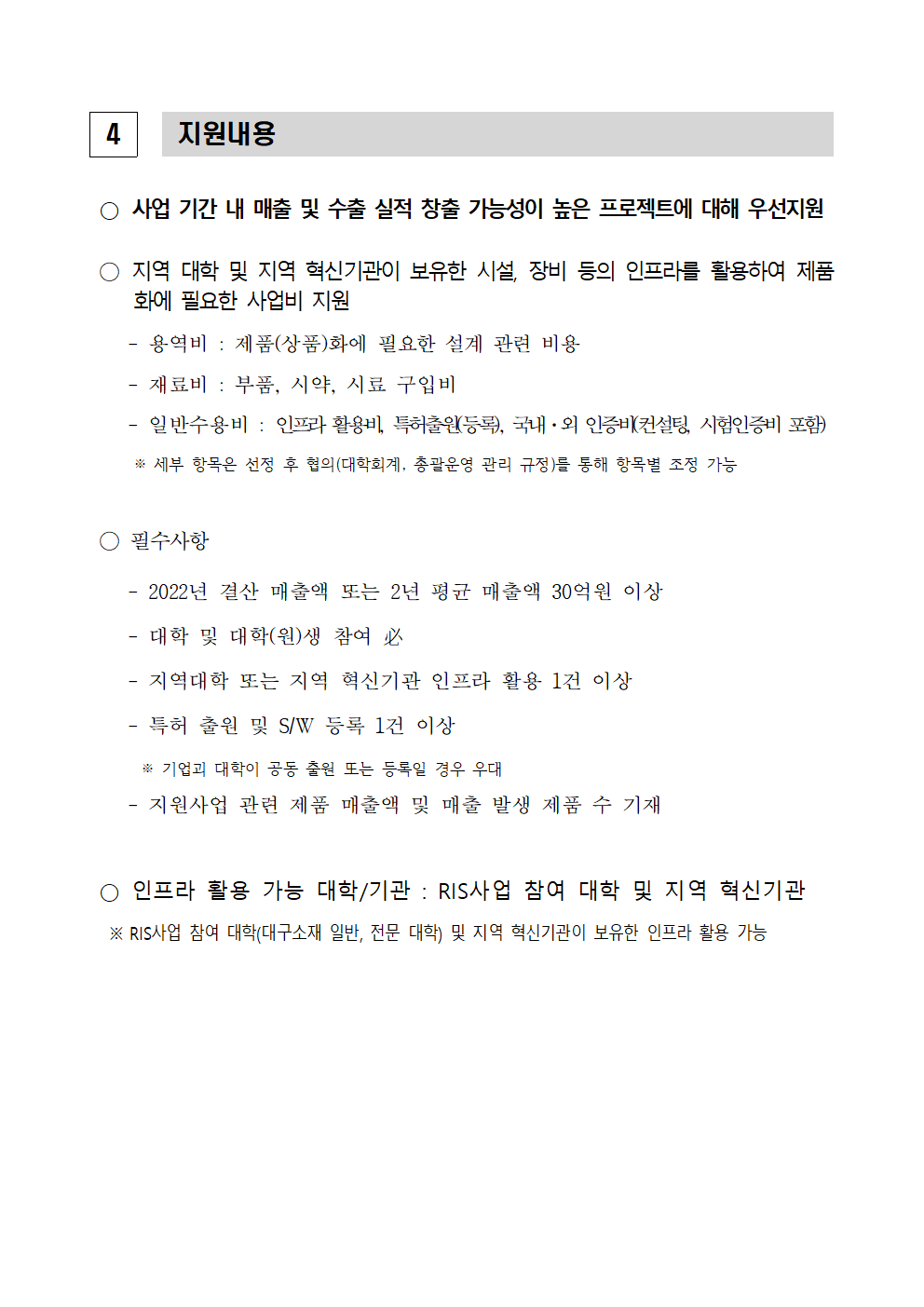 4 지원내용

○ 사업 기간 내 매출 및 수출 실적 창출 가능성이 높은 프로젝트에 대해 우선지원

○ 지역 대학 및 지역 혁신기관이 보유한 시설, 장비 등의 인프라를 활용하여 제품화에 필요한 사업비 지원

- 용역비 : 제품(상품)화에 필요한 설계 관련 비용

- 재료비 : 부품, 시약, 시료 구입비

- 일반수용비 : 인프라 활용비, 특허출원(등록), 국내·외 인증비(컨설팅, 시험인증비 포함)

※ 세부 항목은 선정 후 협의(대학회계, 총괄운영 관리 규정)를 통해 항목별 조정 가능

○ 필수사항

- 2022년 결산 매출액 또는 2년 평균 매출액 30억원 이상

- 대학 및 대학(원)생 참여 必

- 지역대학 또는 지역 혁신기관 인프라 활용 1건 이상

- 특허 출원 및 S/W 등록 1건 이상

※ 기업과 대학이 공동 출원 또는 등록일 경우 우대

- 지원사업 관련 제품 매출액 및 매출 발생 제품 수 기재

○ 인프라 활용 가능 대학/기관 : RIS사업 참여 대학 및 지역 혁신기관

※ RIS사업 참여 대학(대구소재 일반, 전문 대학) 및 지역 혁신기관이 보유한 인프라 활용 가능